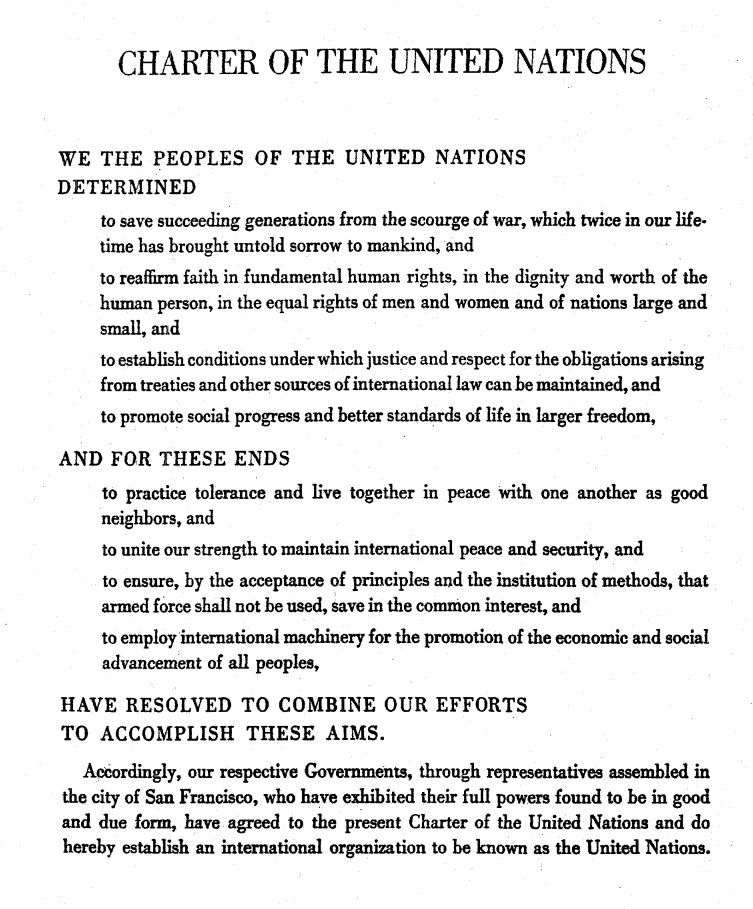 CHARTER OF THE UNITED NATIONS

WE THE PEOPLES OF THE UNITED NATIONS DETERMINED

to save succeeding generations from the scourge of war, which twice in our lifetime has brought untold sorrow to mankind, and

to reaffirm faith in fundamental human rights, in the dignity and worth of the human person, in the equal rights of men and women and of nations large and small, and

to establish conditions under which justice and respect for the obligations arising from treaties and other sources of international law can be maintained, and

to promote social progress and better standards of life in larger freedom,

AND FOR THESE ENDS

to practice tolerance and live together in peace with one another as good neighbors, and

to unite our strength to maintain international peace and security, and

to ensure, by the acceptance of principles and the institution of methods, that armed force shall not be used, save in the common interest, and

to employ international machinery for the promotion of the economic and social advancement of all peoples,

HAVE RESOLVED TO COMBINE OUR EFFORTS TO ACCOMPLISH THESE AIMS.

Accordingly, our respective Governments, through representatives assembled in the city of San Francisco, who have exhibited their full powers found to be in good and due form, have agreed to the present Charter of the United Nations and do hereby establish an international organization to be known as the United Nations.